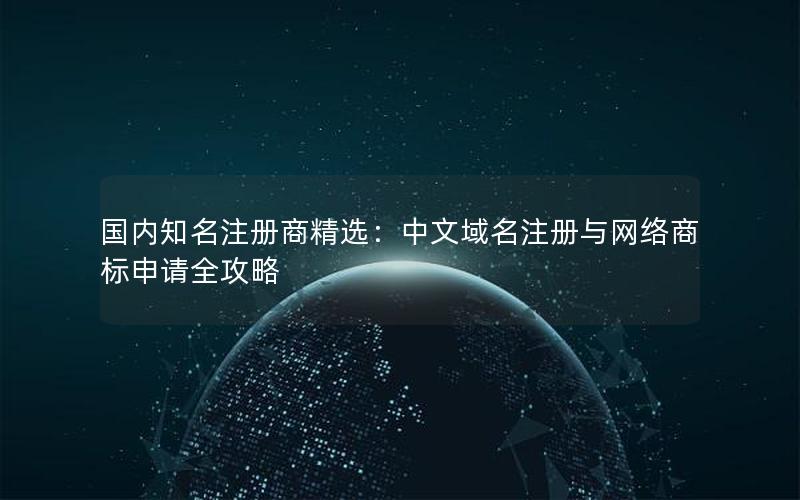 国内知名注册商精选：中文域名注册与网络商标申请全攻略